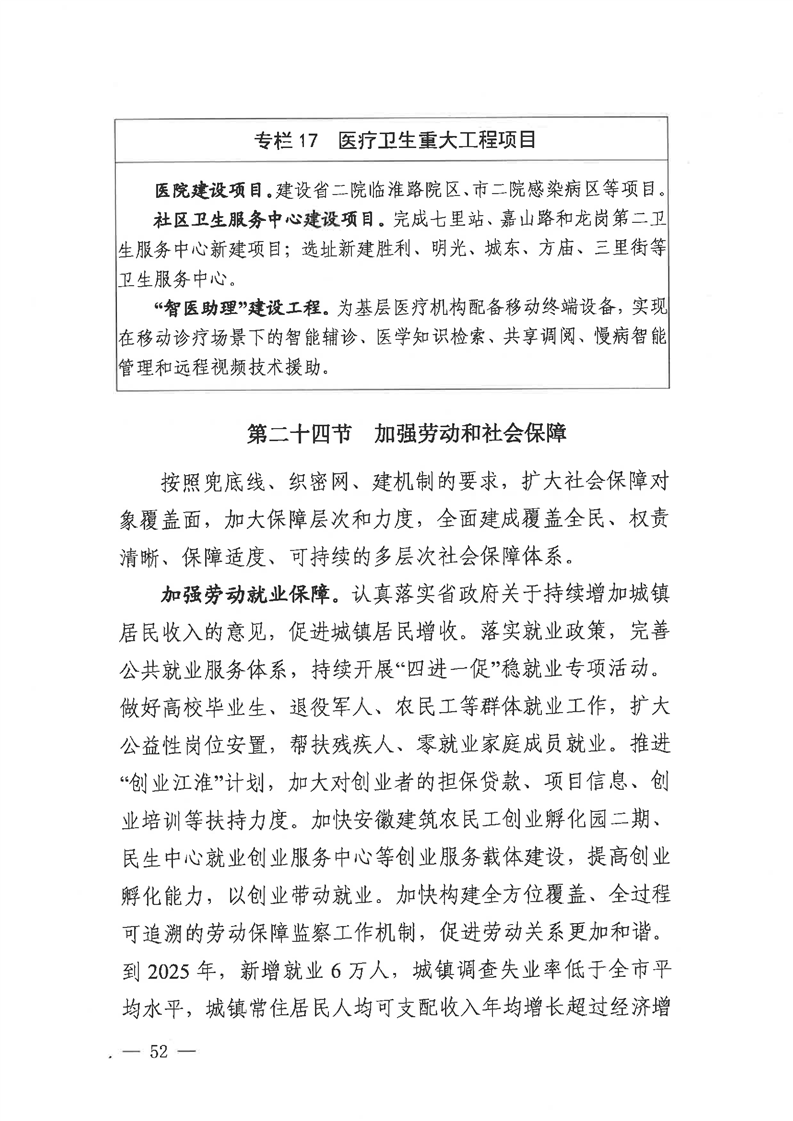 专栏 17　医疗卫生重大工程项目

医院建设项目。建设省二院临淮路院区、市二院感染病区等项目。

社区卫生服务中心建设项目。完成七里站、嘉山路和龙岗第二卫生服务中心新建项目；选址新建胜利、明光、城东、方庙、三里街等卫生服务中心。

“智医助理”建设工程。为基层医疗机构配备移动终端设备，实现在移动诊疗场景下的智能辅诊、医学知识检索、共享调阅、慢病智能管理和远程视频技术援助。

第二十四节　加强劳动和社会保障

按照兜底线、织密网、建机制的要求，扩大社会保障对象覆盖面，加大保障层次和力度，全面建成覆盖全民、权责清晰、保障适度、可持续的多层次社会保障体系。

加强劳动就业保障。认真落实省政府关于持续增加城镇居民收入的意见，促进城镇居民增收。落实就业政策，完善公共就业服务体系，持续开展“四进一促”稳就业专项活动。做好高校毕业生、退役军人、农民工等群体就业工作，扩大公益性岗位安置，帮扶残疾人、零就业家庭成员就业。推进“创业江淮”计划，加大对创业者的担保贷款、项目信息、创业培训等扶持力度。加快安徽建筑农民工创业孵化园二期、民生中心就业创业服务中心等创业服务载体建设，提高创业孵化能力，以创业带动就业。加快构建全方位覆盖、全过程可追溯的劳动保障监察工作机制，促进劳动关系更加和谐。到 2025 年，新增就业 6 万人，城镇调查失业率低于全市平均水平，城镇常住居民人均可支配收入年均增长超过经济增

— 52 —